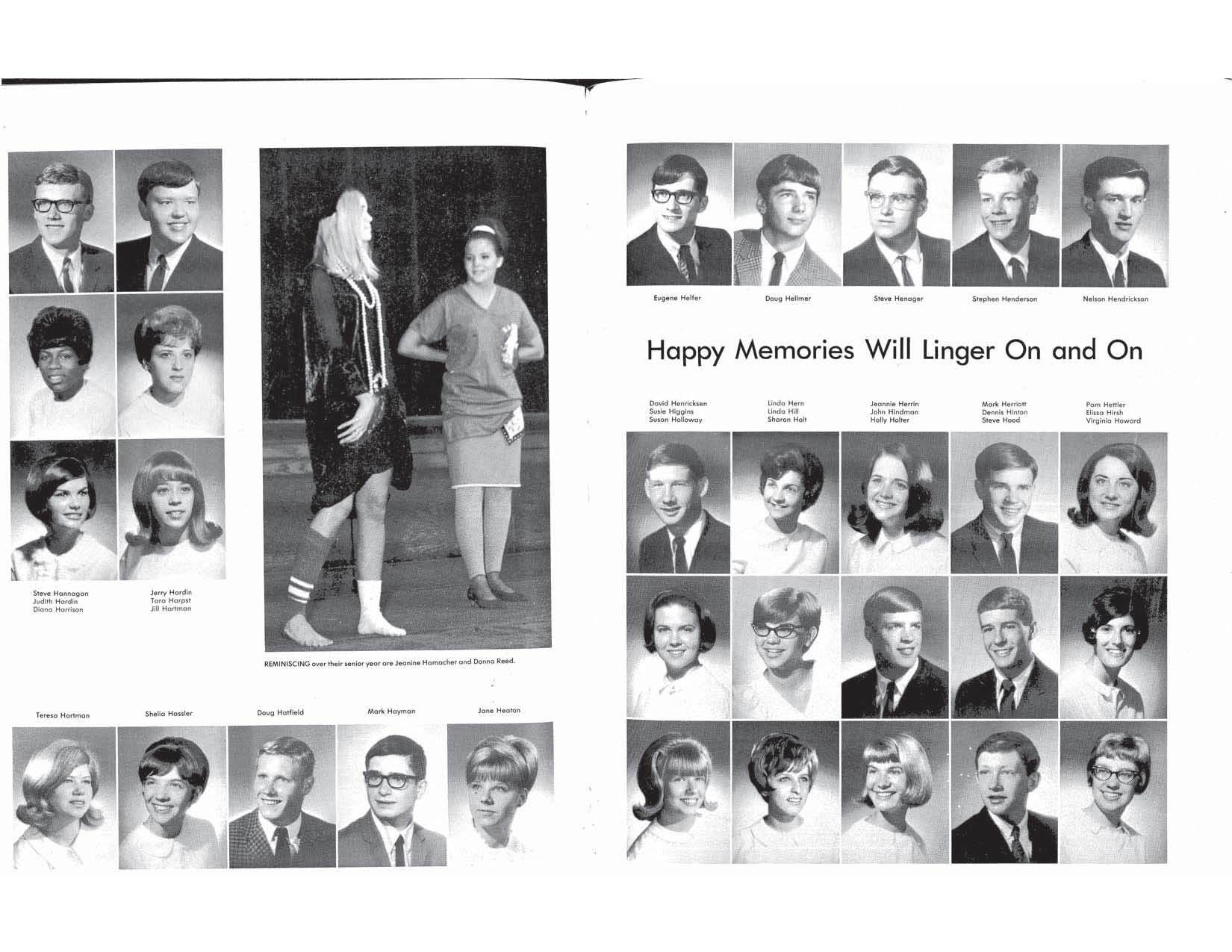 Steve Hannagan
Judith Hardin
Diana Harrison

Jerry Hardin
Tara Harpst
Jill Hartman

REMINISCING over their senior year are Jeanine Hamacher and Donna Reed.

Teresa Hartman

Shelia Hassler

Doug Hatfield

Mark Hayman

Jane Heaton

Eugene Helfer

Doug Hellmer

Steve Henager

Stephen Henderson

Nelson Hendrickson

Happy Memories Will Linger On and On

David Henricksen
Susie Higgins
Susan Holloway

Linda Hern
Linda Hill
Sharon Holt

Jeannie Herrin
John Hindman
Holly Holter

Mark Herriott
Dennis Hinton
Steve Hood

Pam Hettler
Elissa Hirsh
Virginia Howard